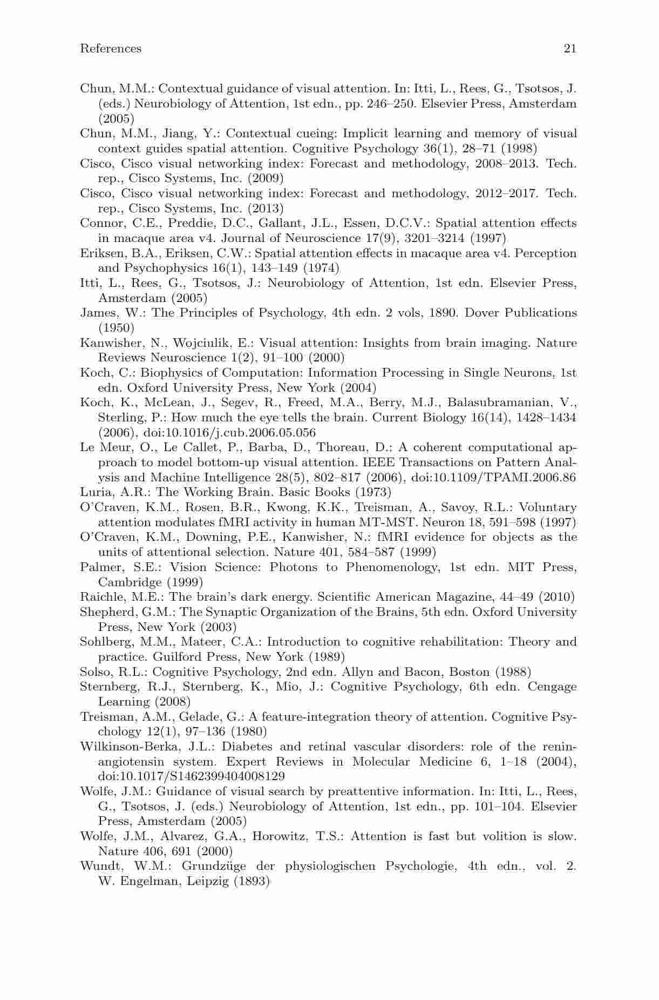 References 21

Chun, M.M.: Contextual guidance of visual attention. In: Itti, L., Rees, G., Tsotsos, J. (eds.) Neurobiology of Attention, 1st edn., pp. 246–250. Elsevier Press, Amsterdam (2005)

Chun, M.M., Jiang, Y.: Contextual cueing: Implicit learning and memory of visual context guides spatial attention. Cognitive Psychology 36(1), 28–71 (1998)

Cisco, Cisco visual networking index: Forecast and methodology, 2008–2013. Tech. rep., Cisco Systems, Inc. (2009)

Cisco, Cisco visual networking index: Forecast and methodology, 2012–2017. Tech. rep., Cisco Systems, Inc. (2013)

Connor, C.E., Preddie, D.C., Gallant, J.L., Essen, D.C.V.: Spatial attention effects in macaque area v4. Journal of Neuroscience 17(9), 3201–3214 (1997)

Eriksen, B.A., Eriksen, C.W.: Spatial attention effects in macaque area v4. Perception and Psychophysics 16(1), 143–149 (1974)

Itti, L., Rees, G., Tsotsos, J.: Neurobiology of Attention, 1st edn. Elsevier Press, Amsterdam (2005)

James, W.: The Principles of Psychology, 4th edn. 2 vols, 1890. Dover Publications (1950)

Kanwisher, N., Wojciulik, E.: Visual attention: Insights from brain imaging. Nature Reviews Neuroscience 1(2), 91–100 (2000)

Koch, C.: Biophysics of Computation: Information Processing in Single Neurons, 1st edn. Oxford University Press, New York (2004)

Koch, K., McLean, J., Segev, R., Freed, M.A., Berry, M.J., Balasubramanian, V., Sterling, P.: How much the eye tells the brain. Current Biology 16(14), 1428–1434 (2006), doi:10.1016/j.cub.2006.05.056

Le Meur, O., Le Callet, P., Barba, D., Thoreau, D.: A coherent computational approach to model bottom-up visual attention. IEEE Transactions on Pattern Analysis and Machine Intelligence 28(5), 802–817 (2006), doi:10.1109/TPAMI.2006.86

Luria, A.R.: The Working Brain. Basic Books (1973)

O'Craven, K.M., Rosen, B.R., Kwong, K.K., Treisman, A., Savoy, R.L.: Voluntary attention modulates fMRI activity in human MT-MST. Neuron 18, 591–598 (1997)

O'Craven, K.M., Downing, P.E., Kanwisher, N.: fMRI evidence for objects as the units of attentional selection. Nature 401, 584–587 (1999)

Palmer, S.E.: Vision Science: Photons to Phenomenology, 1st edn. MIT Press, Cambridge (1999)

Raichle, M.E.: The brain's dark energy. Scientific American Magazine, 44–49 (2010)

Shepherd, G.M.: The Synaptic Organization of the Brains, 5th edn. Oxford University Press, New York (2003)

Sohlberg, M.M., Mateer, C.A.: Introduction to cognitive rehabilitation: Theory and practice. Guilford Press, New York (1989)

Solso, R.L.: Cognitive Psychology, 2nd edn. Allyn and Bacon, Boston (1988)

Sternberg, R.J., Sternberg, K., Mio, J.: Cognitive Psychology, 6th edn. Cengage Learning (2008)

Treisman, A.M., Gelade, G.: A feature-integration theory of attention. Cognitive Psychology 12(1), 97–136 (1980)

Wilkinson-Berka, J.L.: Diabetes and retinal vascular disorders: role of the renin-angiotensin system. Expert Reviews in Molecular Medicine 6, 1–18 (2004), doi:10.1017/S1462399404008129

Wolfe, J.M.: Guidance of visual search by preattentive information. In: Itti, L., Rees, G., Tsotsos, J. (eds.) Neurobiology of Attention, 1st edn., pp. 101–104. Elsevier Press, Amsterdam (2005)

Wolfe, J.M., Alvarez, G.A., Horowitz, T.S.: Attention is fast but volition is slow. Nature 406, 691 (2000)

Wundt, W.M.: Grundzüge der physiologischen Psychologie, 4th edn., vol. 2. W. Engelman, Leipzig (1893)